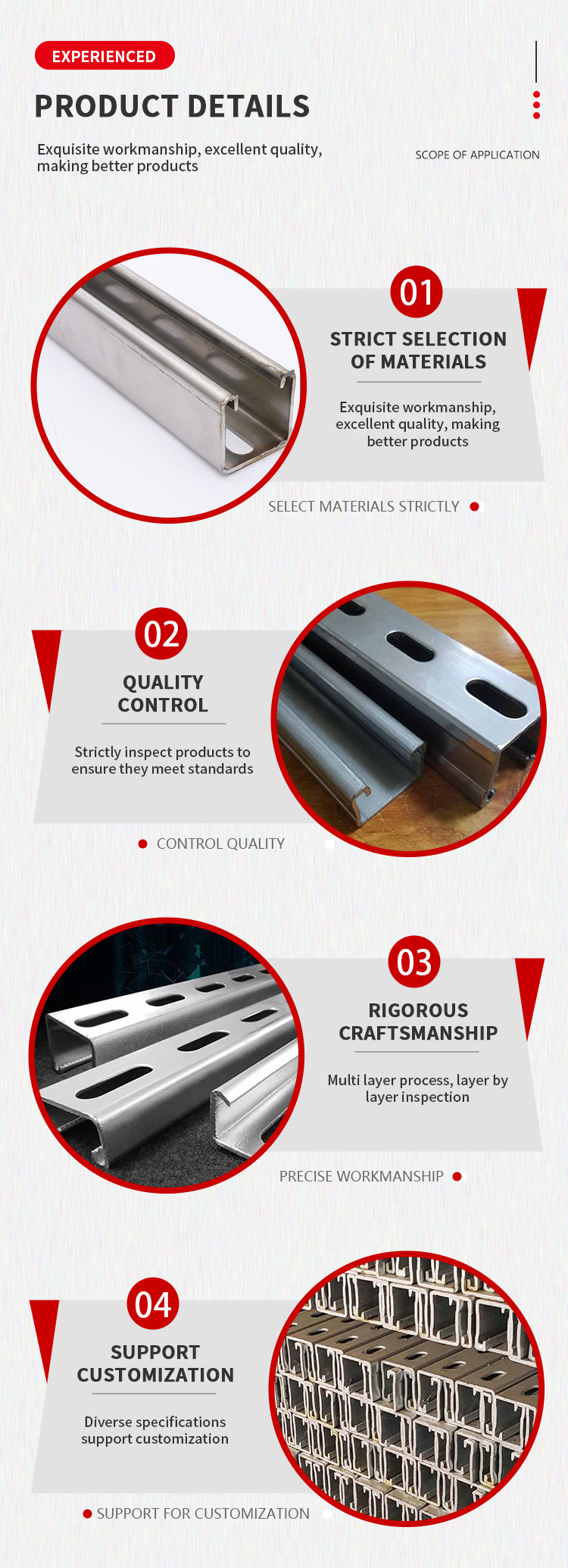 EXPERIENCED

PRODUCT DETAILS

Exquisite workmanship, excellent quality, making better products

SCOPE OF APPLICATION

01

STRICT SELECTION OF MATERIALS

Exquisite workmanship, excellent quality, making better products

SELECT MATERIALS STRICTLY

02

QUALITY CONTROL

Strictly inspect products to ensure they meet standards

CONTROL QUALITY

03

RIGOROUS CRAFTSMANSHIP

Multi layer process, layer by layer inspection

PRECISE WORKMANSHIP

04

SUPPORT CUSTOMIZATION

Diverse specifications support customization

SUPPORT FOR CUSTOMIZATION